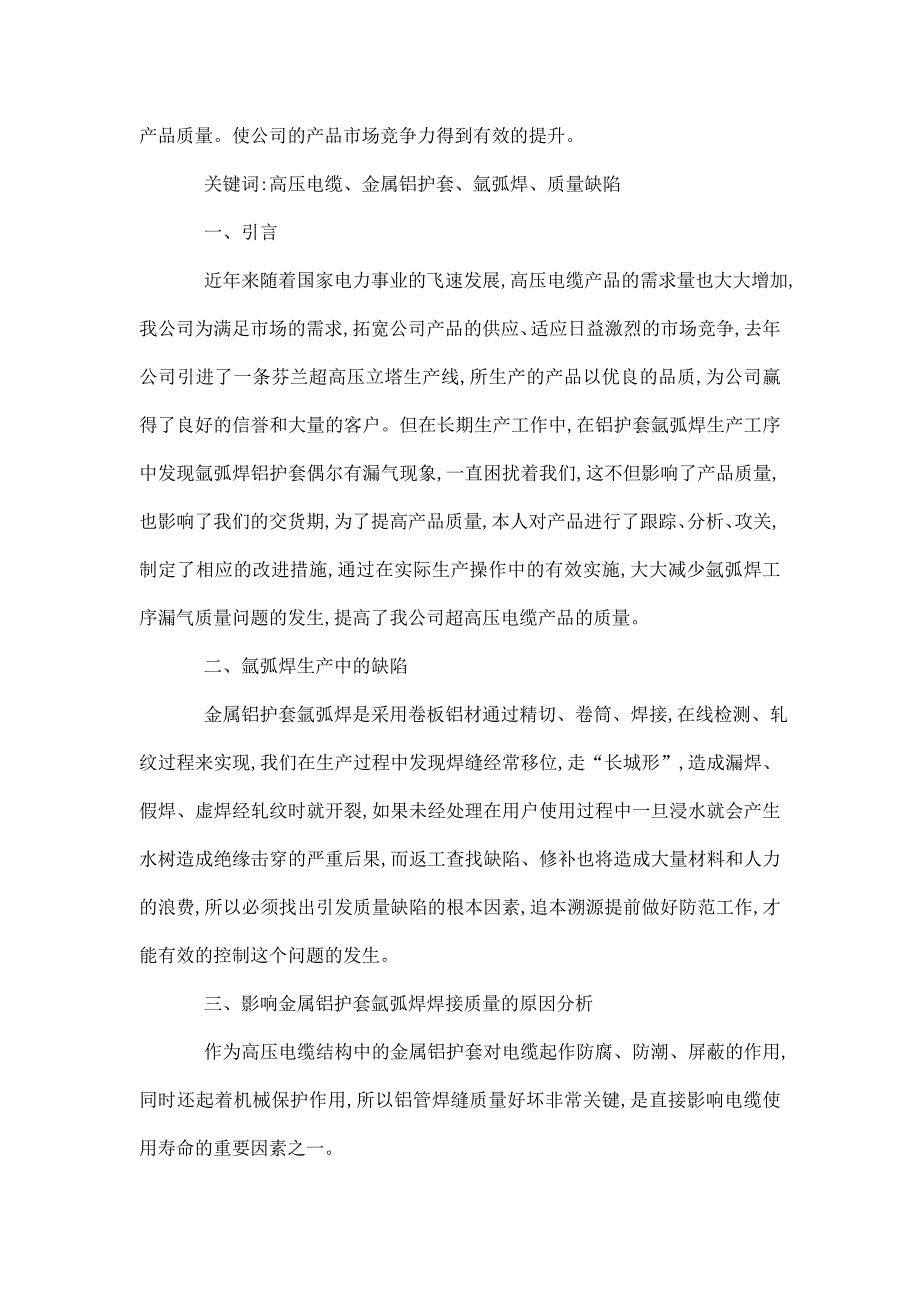 产品质量。使公司的产品市场竞争力得到有效的提升。

关键词:高压电缆、金属铝护套、氩弧焊、质量缺陷

一、引言

近年来随着国家电力事业的飞速发展,高压电缆产品的需求量也大大增加,我公司为满足市场的需求,拓宽公司产品的供应、适应日益激烈的市场竞争,去年公司引进了一条芬兰超高压立塔生产线,所生产的产品以优良的品质,为公司赢得了良好的信誉和大量的客户。但在长期生产工作中,在铝护套氩弧焊生产工序中发现氩弧焊铝护套偶尔有漏气现象,一直困扰着我们,这不但影响了产品质量,也影响了我们的交货期,为了提高产品质量,本人对产品进行了跟踪、分析、攻关,制定了相应的改进措施,通过在实际生产操作中的有效实施,大大减少氩弧焊工序漏气质量问题的发生,提高了我公司超高压电缆产品的质量。

二、氩弧焊生产中的缺陷

金属铝护套氩弧焊是采用卷板铝材通过精切、卷筒、焊接,在线检测、轧纹过程来实现,我们在生产过程中发现焊缝经常移位,走“长城形”,造成漏焊、假焊、虚焊经轧纹时就开裂,如果未经处理在用户使用过程中一旦浸水就会产生水树造成绝缘击穿的严重后果,而返工查找缺陷、修补也将造成大量材料和人力的浪费,所以必须找出引发质量缺陷的根本因素,追本溯源提前做好防范工作,才能有效的控制这个问题的发生。

三、影响金属铝护套氩弧焊焊接质量的原因分析

作为高压电缆结构中的金属铝护套对电缆起作防腐、防潮、屏蔽的作用,同时还起着机械保护作用,所以铝管焊缝质量好坏非常关键,是直接影响电缆使用寿命的重要因素之一。